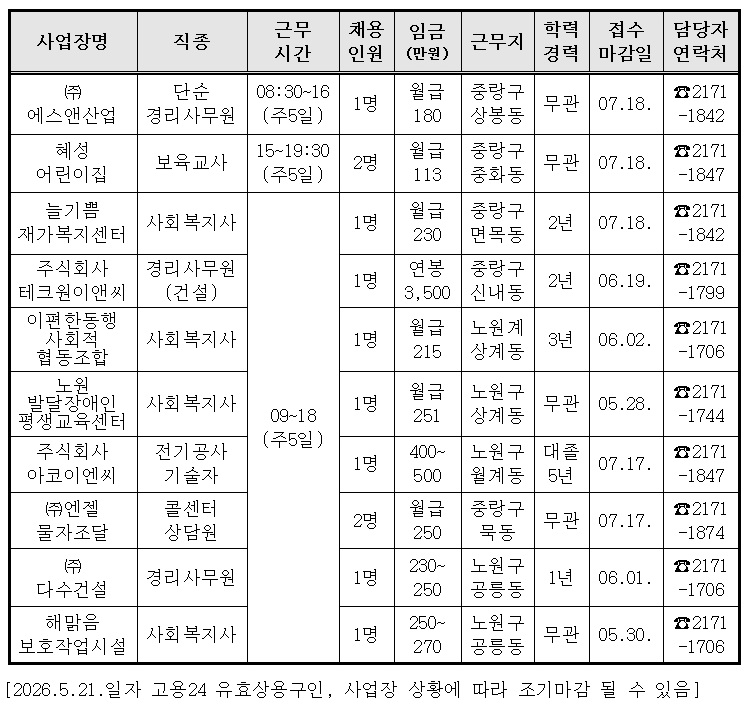 | 사업장명 | 직종 | 근무 시간 | 채용 인원 | 임금 (만원) | 근무지 | 학력 경력 | 접수 마감일 | 담당자 연락처 |
|---|---|---|---|---|---|---|---|---|
| ㈜ 에스앤산업 | 단순 경리사무원 | 08:30~16 (주5일) | 1명 | 월급 180 | 중랑구 상봉동 | 무관 | 07.18. | ☎2171 -1842 |
| 혜성 어린이집 | 보육교사 | 15~19:30 (주5일) | 2명 | 월급 113 | 중랑구 중화동 | 무관 | 07.18. | ☎2171 -1847 |
| 늘기쁨 재가복지센터 | 사회복지사 | 09~18 (주5일) | 1명 | 월급 230 | 중랑구 면목동 | 2년 | 07.18. | ☎2171 -1842 |
| 주식회사 테크원이앤씨 | 경리사무원 (건설) |  | 1명 | 연봉 3,500 | 중랑구 신내동 | 2년 | 06.19. | ☎2171 -1799 |
| 이편한동행 사회적 협동조합 | 사회복지사 |  | 1명 | 월급 215 | 노원계 상계동 | 3년 | 06.02. | ☎2171 -1706 |
| 노원 발달장애인 평생교육센터 | 사회복지사 |  | 1명 | 월급 251 | 노원구 상계동 | 무관 | 05.28. | ☎2171 -1744 |
| 주식회사 아코이엔씨 | 전기공사 기술자 |  | 1명 | 400~ 500 | 노원구 월계동 | 대졸 5년 | 07.17. | ☎2171 -1847 |
| ㈜엔젤 물자조달 | 콜센터 상담원 |  | 2명 | 월급 250 | 중랑구 묵동 | 무관 | 07.17. | ☎2171 -1874 |
| ㈜ 다수건설 | 경리사무원 |  | 1명 | 230~ 250 | 노원구 공릉동 | 1년 | 06.01. | ☎2171 -1706 |
| 해맑음 보호작업시설 | 사회복지사 |  | 1명 | 250~ 270 | 노원구 공릉동 | 무관 | 05.30. | ☎2171 -1706 |

[2026.5.21.일자 고용24 유효상용구인, 사업장 상황에 따라 조기마감 될 수 있음]